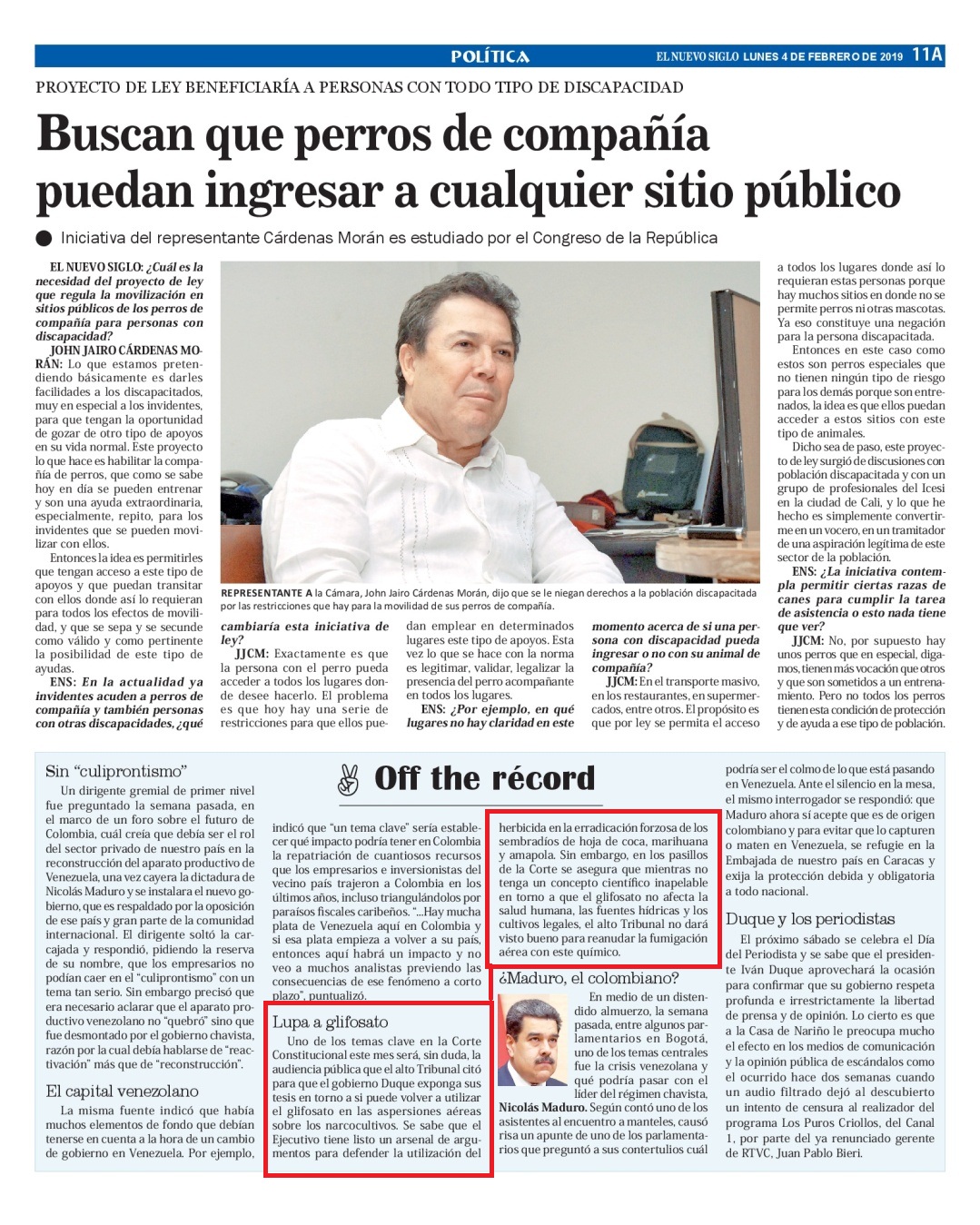 POLÍTICA

EL NUEVO SIGLO LUNES 4 DE FEBRERO DE 2019 11A

PROYECTO DE LEY BENEFICIARÍA A PERSONAS CON TODO TIPO DE DISCAPACIDAD

Buscan que perros de compañía puedan ingresar a cualquier sitio público

• Iniciativa del representante Cárdenas Morán es estudiado por el Congreso de la República

EL NUEVO SIGLO: ¿Cuál es la necesidad del proyecto de ley que regula la movilización en sitios públicos de los perros de compañía para personas con discapacidad?

JOHN JAIRO CÁRDENAS MORÁN: Lo que estamos pretendiendo básicamente es darles facilidades a los discapacitados, muy en especial a los invidentes, para que tengan la oportunidad de gozar de otro tipo de apoyos en su vida normal. Este proyecto lo que hace es habilitar la compañía de perros, que como se sabe hoy en día se pueden entrenar y son una ayuda extraordinaria, especialmente, repito, para los invidentes que se pueden movilizar con ellos.

Entonces la idea es permitirles que tengan acceso a este tipo de apoyos y que puedan transitar con ellos donde así lo requieran para todos los efectos de movilidad, y que se sepa y se secunde como válido y como pertinente la posibilidad de este tipo de ayudas.

ENS: En la actualidad ya invidentes acuden a perros de compañía y también personas con otras discapacidades, ¿qué cambiaría esta iniciativa de ley?

JJCM: Exactamente es que la persona con el perro pueda acceder a todos los lugares donde desee hacerlo. El problema es que hoy hay una serie de restricciones para que ellos puedan emplear en determinados lugares este tipo de apoyos. Esta vez lo que se hace con la norma es legitimar, validar, legalizar la presencia del perro acompañante en todos los lugares.

ENS: ¿Por ejemplo, en qué lugares no hay claridad en este momento acerca de si una persona con discapacidad pueda ingresar o no con su animal de compañía?

JJCM: En el transporte masivo, en los restaurantes, en supermercados, entre otros. El propósito es que por ley se permita el acceso a todos los lugares donde así lo requieran estas personas porque hay muchos sitios en donde no se permite perros ni otras mascotas. Ya eso constituye una negación para la persona discapacitada.

Entonces en este caso como estos son perros especiales que no tienen ningún tipo de riesgo para los demás porque son entrenados, la idea es que ellos puedan acceder a estos sitios con este tipo de animales.

Dicho sea de paso, este proyecto de ley surgió de discusiones con población discapacitada y con un grupo de profesionales del Icesi en la ciudad de Cali, y lo que he hecho es simplemente convertirme en un vocero, en un tramitador de una aspiración legítima de este sector de la población.

ENS: ¿La iniciativa contempla permitir ciertas razas de canes para cumplir la tarea de asistencia o esto nada tiene que ver?

JJCM: No, por supuesto hay unos perros que en especial, digamos, tienen más vocación que otros y que son sometidos a un entrenamiento. Pero no todos los perros tienen esta condición de protección y de ayuda a ese tipo de población.

REPRESENTANTE A la Cámara, John Jairo Cárdenas Morán, dijo que se le niegan derechos a la población discapacitada por las restricciones que hay para la movilidad de sus perros de compañía.

Off the récord

Sin "culiprontismo"

Un dirigente gremial de primer nivel fue preguntado la semana pasada, en el marco de un foro sobre el futuro de Colombia, cuál creía que debía ser el rol del sector privado de nuestro país en la reconstrucción del aparato productivo de Venezuela, una vez cayera la dictadura de Nicolás Maduro y se instalara el nuevo gobierno, que es respaldado por la oposición de ese país y gran parte de la comunidad internacional. El dirigente soltó la carcajada y respondió, pidiendo la reserva de su nombre, que los empresarios no podían caer en el "culiprontismo" con un tema tan serio. Sin embargo precisó que era necesario aclarar que el aparato productivo venezolano no "quebró" sino que fue desmontado por el gobierno chavista, razón por la cual debía hablarse de "reactivación" más que de "reconstrucción".

El capital venezolano

La misma fuente indicó que había muchos elementos de fondo que debían tenerse en cuenta a la hora de un cambio de gobierno en Venezuela. Por ejemplo, indicó que "un tema clave" sería establecer qué impacto podría tener en Colombia la repatriación de cuantiosos recursos que los empresarios e inversionistas del vecino país trajeron a Colombia en los últimos años, incluso triangulándolos por paraísos fiscales caribeños. "...Hay mucha plata de Venezuela aquí en Colombia y si esa plata empieza a volver a su país, entonces aquí habrá un impacto y no veo a muchos analistas previendo las consecuencias de ese fenómeno a corto plazo", puntualizó.

Lupa a glifosato

Uno de los temas clave en la Corte Constitucional este mes será, sin duda, la audiencia pública que el alto Tribunal citó para que el gobierno Duque exponga sus tesis en torno a si puede volver a utilizar el glifosato en las aspersiones aéreas sobre los narcocultivos. Se sabe que el Ejecutivo tiene listo un arsenal de argumentos para defender la utilización del herbicida en la erradicación forzosa de los sembradíos de hoja de coca, marihuana y amapola. Sin embargo, en los pasillos de la Corte se asegura que mientras no tenga un concepto científico inapelable en torno a que el glifosato no afecta la salud humana, las fuentes hídricas y los cultivos legales, el alto Tribunal no dará visto bueno para reanudar la fumigación aérea con este químico.

¿Maduro, el colombiano?

En medio de un distendido almuerzo, la semana pasada, entre algunos parlamentarios en Bogotá, uno de los temas centrales fue la crisis venezolana y qué podría pasar con el líder del régimen chavista, Nicolás Maduro. Según contó uno de los asistentes al encuentro a manteles, causó risa un apunte de uno de los parlamentarios que preguntó a sus contertulios cuál podría ser el colmo de lo que está pasando en Venezuela. Ante el silencio en la mesa, el mismo interrogador se respondió: que Maduro ahora sí acepte que es de origen colombiano y para evitar que lo capturen o maten en Venezuela, se refugie en la Embajada de nuestro país en Caracas y exija la protección debida y obligatoria a todo nacional.

Duque y los periodistas

El próximo sábado se celebra el Día del Periodista y se sabe que el presidente Iván Duque aprovechará la ocasión para confirmar que su gobierno respeta profunda e irrestrictamente la libertad de prensa y de opinión. Lo cierto es que a la Casa de Nariño le preocupa mucho el efecto en los medios de comunicación y la opinión pública de escándalos como el ocurrido hace dos semanas cuando un audio filtrado dejó al descubierto un intento de censura al realizador del programa Los Puros Criollos, del Canal 1, por parte del ya renunciado gerente de RTVC, Juan Pablo Bieri.